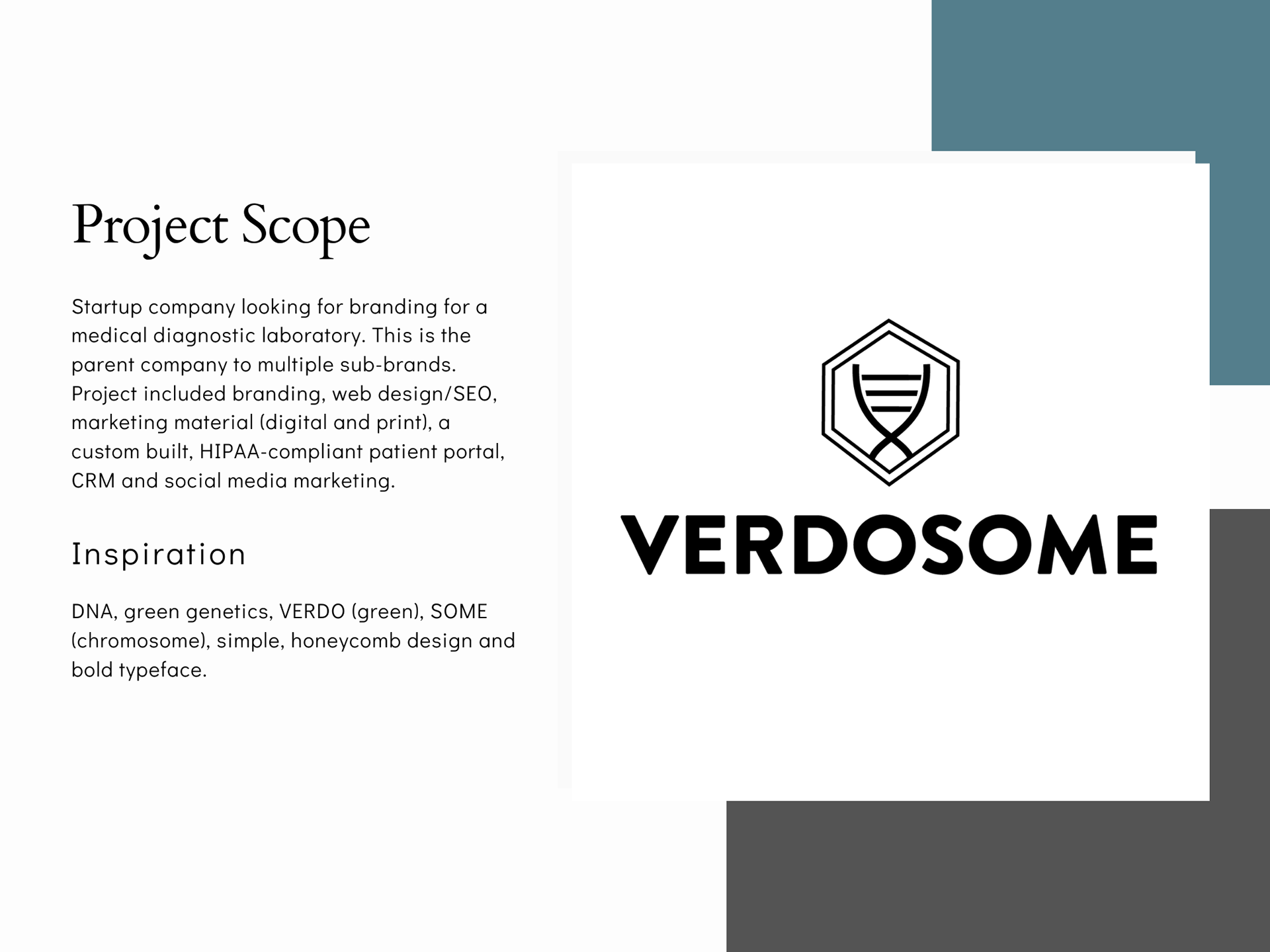 Project Scope

Startup company looking for branding for a medical diagnostic laboratory. This is the parent company to multiple sub-brands. Project included branding, web design/SEO, marketing material (digital and print), a custom built, HIPAA-compliant patient portal, CRM and social media marketing.

Inspiration

DNA, green genetics, VERDO (green), SOME (chromosome), simple, honeycomb design and bold typeface.

VERDOSOME